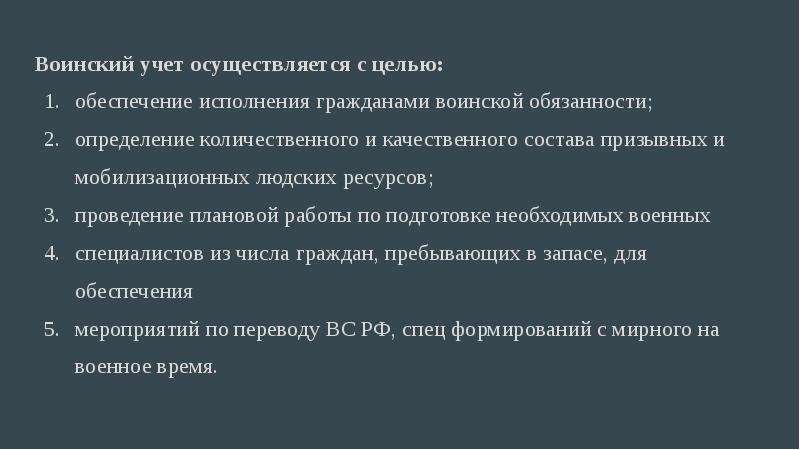 Воинский учет осуществляется с целью:

1. обеспечение исполнения гражданами воинской обязанности;
2. определение количественного и качественного состава призывных и мобилизационных людских ресурсов;
3. проведение плановой работы по подготовке необходимых военных
4. специалистов из числа граждан, пребывающих в запасе, для обеспечения
5. мероприятий по переводу ВС РФ, спец формирований с мирного на военное время.